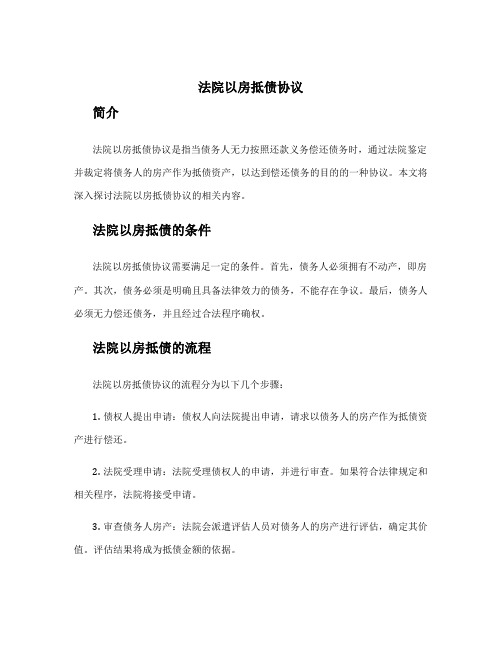 法院以房抵债协议

简介

法院以房抵债协议是指当债务人无力按照还款义务偿还债务时，通过法院鉴定并裁定将债务人的房产作为抵债资产，以达到偿还债务的目的的一种协议。本文将深入探讨法院以房抵债协议的相关内容。

法院以房抵债的条件

法院以房抵债协议需要满足一定的条件。首先，债务人必须拥有不动产，即房产。其次，债务必须是明确且具备法律效力的债务，不能存在争议。最后，债务人必须无力偿还债务，并且经过合法程序确权。

法院以房抵债的流程

法院以房抵债协议的流程分为以下几个步骤：

1. 债权人提出申请：债权人向法院提出申请，请求以债务人的房产作为抵债资产进行偿还。

2. 法院受理申请：法院受理债权人的申请，并进行审查。如果符合法律规定和相关程序，法院将接受申请。

3. 审查债务人房产：法院会派遣评估人员对债务人的房产进行评估，确定其价值。评估结果将成为抵债金额的依据。